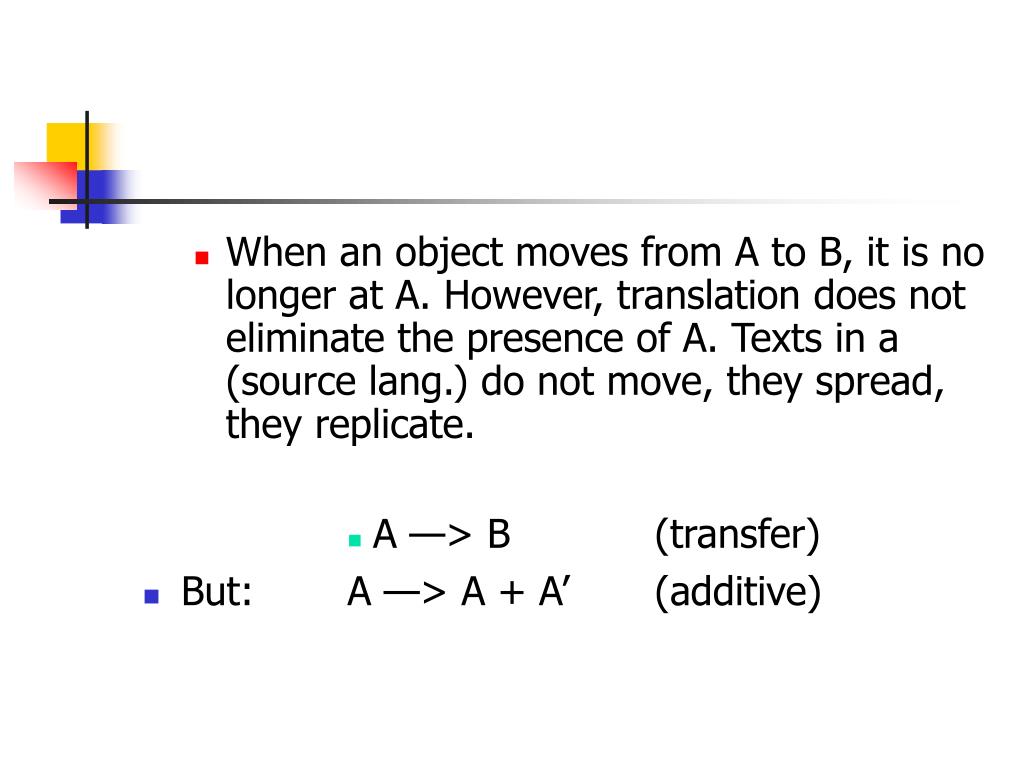 When an object moves from A to B, it is no longer at A. However, translation does not eliminate the presence of A. Texts in a (source lang.) do not move, they spread, they replicate.

A —> B (transfer)

But: A —> A + A’ (additive)